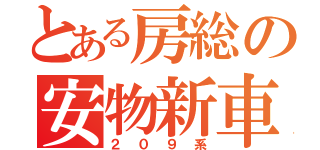 とある房総の
安物新車
２０９系